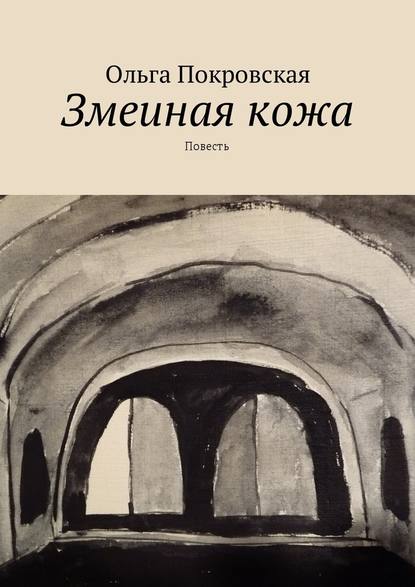 Ольга Покровская

Змеиная кожа

Повесть